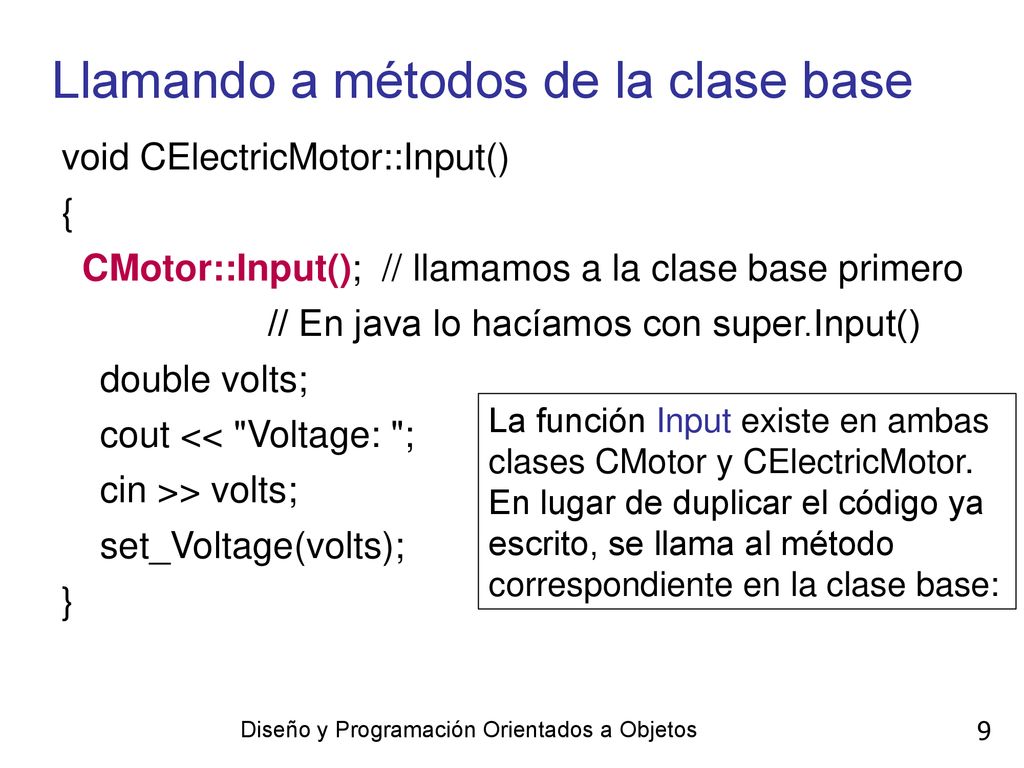 Llamando a métodos de la clase base

void CElectricMotor::Input()
{
CMotor::Input(); // llamamos a la clase base primero
// En java lo hacíamos con super.Input()
double volts;
cout << "Voltage: ";
cin >> volts;
set_Voltage(volts);
}

La función Input existe en ambas clases CMotor y CElectricMotor. En lugar de duplicar el código ya escrito, se llama al método correspondiente en la clase base:

Diseño y Programación Orientados a Objetos

9